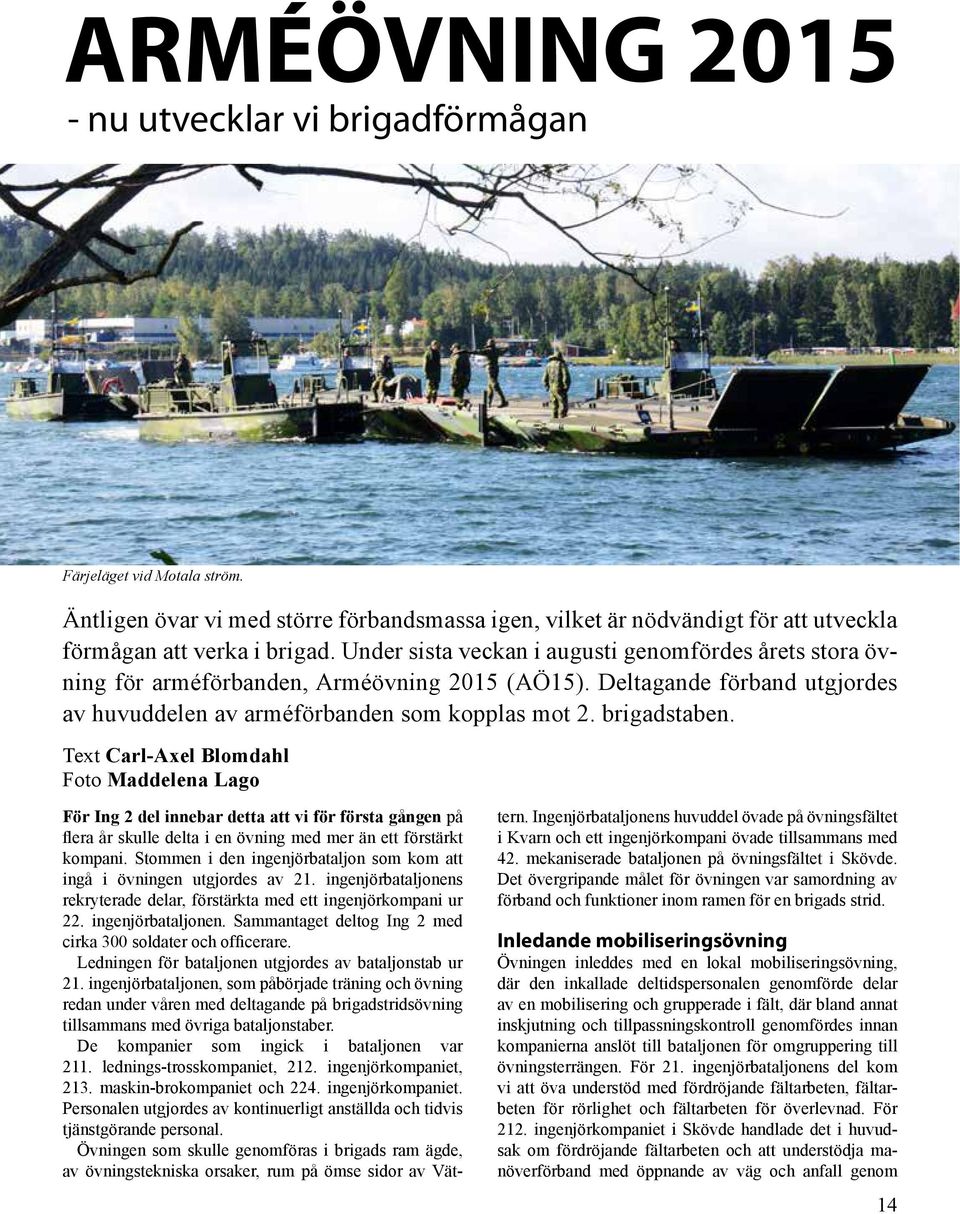 ARMÉÖVNING 2015
- nu utvecklar vi brigadförmågan

Färjeläget vid Motala ström.

Äntligen övar vi med större förbandsmassa igen, vilket är nödvändigt för att utveckla förmågan att verka i brigad. Under sista veckan i augusti genomfördes årets stora övning för arméförbanden, Arméövning 2015 (AÖ15). Deltagande förband utgjordes av huvuddelen av arméförbanden som kopplas mot 2. brigadstaben.

Text Carl-Axel Blomdahl
Foto Maddelena Lago

För Ing 2 del innebar detta att vi för första gången på flera år skulle delta i en övning med mer än ett förstärkt kompani. Stommen i den ingenjörbataljon som kom att ingå i övningen utgjordes av 21. ingenjörbataljonens rekryterade delar, förstärkta med ett ingenjörkompani ur 22. ingenjörbataljonen. Sammantaget deltog Ing 2 med cirka 300 soldater och officerare.

Ledningen för bataljonen utgjordes av bataljonstab ur 21. ingenjörbataljonen, som påbörjade träning och övning redan under våren med deltagande på brigadstridsövning tillsammans med övriga bataljonstaber.

De kompanier som ingick i bataljonen var 211. lednings-trosskompaniet, 212. ingenjörkompaniet, 213. maskin-brokompaniet och 224. ingenjörkompaniet. Personalen utgjordes av kontinuerligt anställda och tidvis tjänstgörande personal.

Övningen som skulle genomföras i brigads ram ägde, av övningstekniska orsaker, rum på ömse sidor av Vättern. Ingenjörbataljonens huvuddel övade på övningsfältet i Kvarn och ett ingenjörkompani övade tillsammans med 42. mekaniserade bataljonen på övningsfältet i Skövde. Det övergripande målet för övningen var samordning av förband och funktioner inom ramen för en brigads strid.

Inledande mobiliseringsövning
Övningen inleddes med en lokal mobiliseringsövning, där den inkallade deltidspersonalen genomförde delar av en mobilisering och grupperade i fält, där bland annat inskjutning och tillpassningskontroll genomfördes innan kompanierna anslöt till bataljonen för omgruppering till övningsterrängen. För 21. ingenjörbataljonens del kom vi att öva understöd med fördröjande fältarbeten, fältarbeten för rörlighet och fältarbeten för överlevnad. För 212. ingenjörkompaniet i Skövde handlade det i huvudsak om fördröjande fältarbeten och att understödja manöverförband med öppnande av väg och anfall genom

14